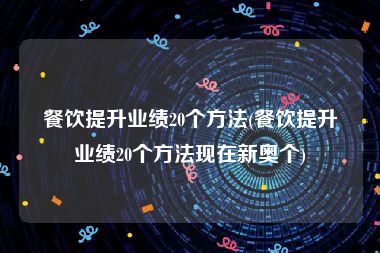 餐饮提升业绩20个方法(餐饮提升业绩20个方法现在新奥个)